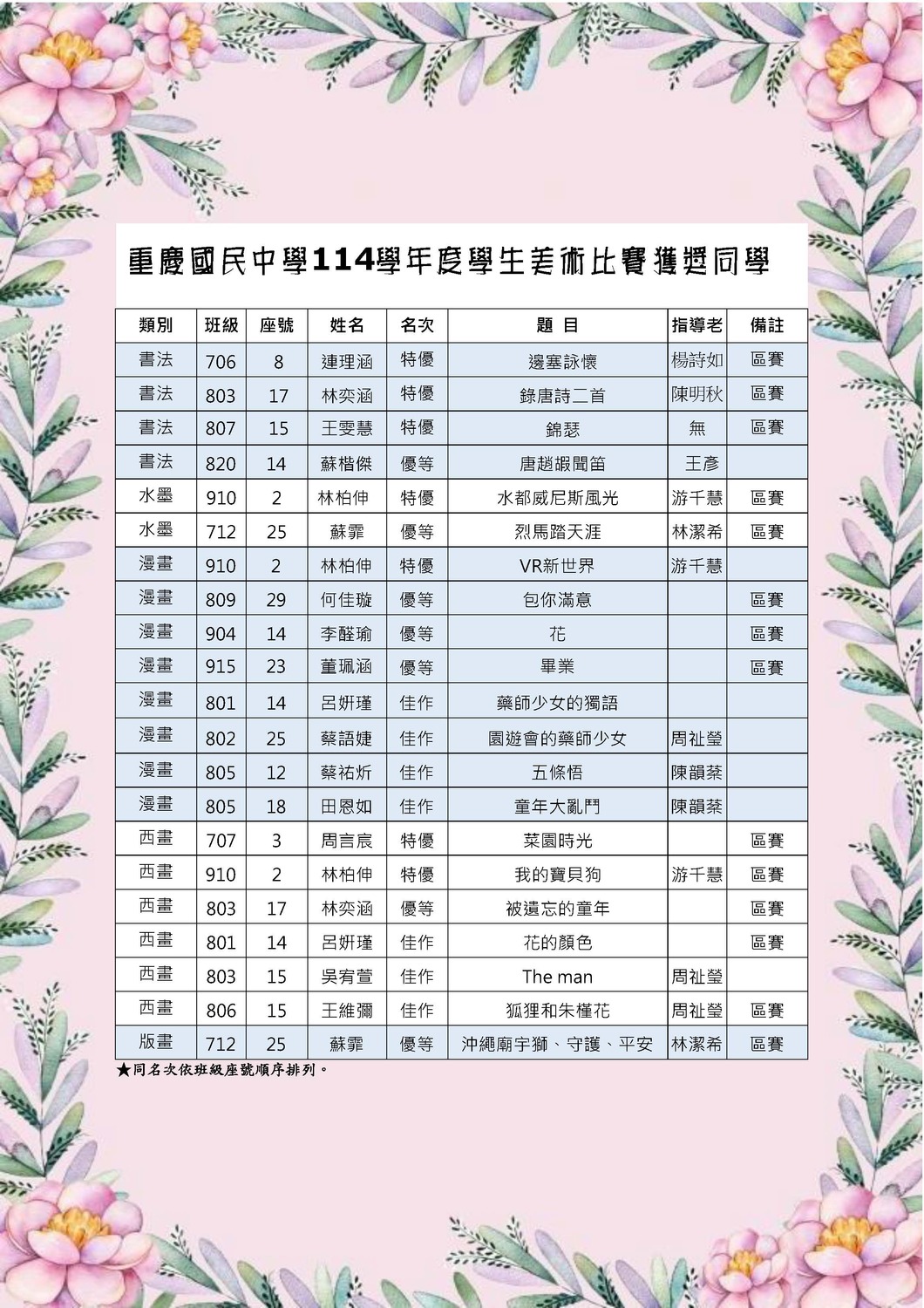 重慶國民中學114學年度學生美術比賽獲獎同學

| 類別 | 班級 | 座號 | 姓名 | 名次 | 題 目 | 指導老 | 備註 |
|---|---|---|---|---|---|---|---|
| 書法 | 706 | 8 | 連理涵 | 特優 | 邊塞詠懷 | 楊詩如 | 區賽 |
| 書法 | 803 | 17 | 林奕涵 | 特優 | 錄唐詩二首 | 陳明秋 | 區賽 |
| 書法 | 807 | 15 | 王雯慧 | 特優 | 錦瑟 | 無 | 區賽 |
| 書法 | 820 | 14 | 蘇楷傑 | 優等 | 唐趙嘏聞笛 | 王彥 | |
| 水墨 | 910 | 2 | 林柏伸 | 特優 | 水都威尼斯風光 | 游千慧 | 區賽 |
| 水墨 | 712 | 25 | 蘇霏 | 優等 | 烈馬踏天涯 | 林潔希 | 區賽 |
| 漫畫 | 910 | 2 | 林柏伸 | 特優 | VR新世界 | 游千慧 | |
| 漫畫 | 809 | 29 | 何佳璇 | 優等 | 包你滿意 | | 區賽 |
| 漫畫 | 904 | 14 | 李醛瑜 | 優等 | 花 | | 區賽 |
| 漫畫 | 915 | 23 | 董珮涵 | 優等 | 畢業 | | 區賽 |
| 漫畫 | 801 | 14 | 呂妍瑾 | 佳作 | 藥師少女的獨語 | | |
| 漫畫 | 802 | 25 | 蔡語婕 | 佳作 | 園遊會的藥師少女 | 周祉瑩 | |
| 漫畫 | 805 | 12 | 蔡祐炘 | 佳作 | 五條悟 | 陳韻棻 | |
| 漫畫 | 805 | 18 | 田恩如 | 佳作 | 童年大亂鬥 | 陳韻棻 | |
| 西畫 | 707 | 3 | 周言宸 | 特優 | 菜園時光 | | 區賽 |
| 西畫 | 910 | 2 | 林柏伸 | 特優 | 我的寶貝狗 | 游千慧 | 區賽 |
| 西畫 | 803 | 17 | 林奕涵 | 優等 | 被遺忘的童年 | | 區賽 |
| 西畫 | 801 | 14 | 呂妍瑾 | 佳作 | 花的顏色 | | 區賽 |
| 西畫 | 803 | 15 | 吳宥萱 | 佳作 | The man | 周祉瑩 | |
| 西畫 | 806 | 15 | 王維彌 | 佳作 | 狐狸和朱槿花 | 周祉瑩 | 區賽 |
| 版畫 | 712 | 25 | 蘇霏 | 優等 | 沖繩廟宇獅、守護、平安 | 林潔希 | 區賽 |

★同名次依班級座號順序排列。